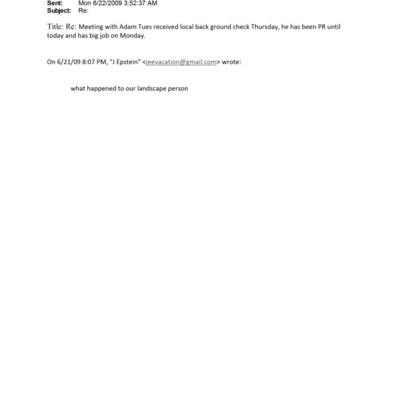 Sent: Mon 6/22/2009 3:52:37 AM
Subject: Re:

Title: Re: Meeting with Adam Tues received local back ground check Thursday, he has been PR until today and has big job on Monday.

On 6/21/09 8:07 PM, "J Epstein" <jeevacation@gmail.com> wrote:

what happened to our landscape person